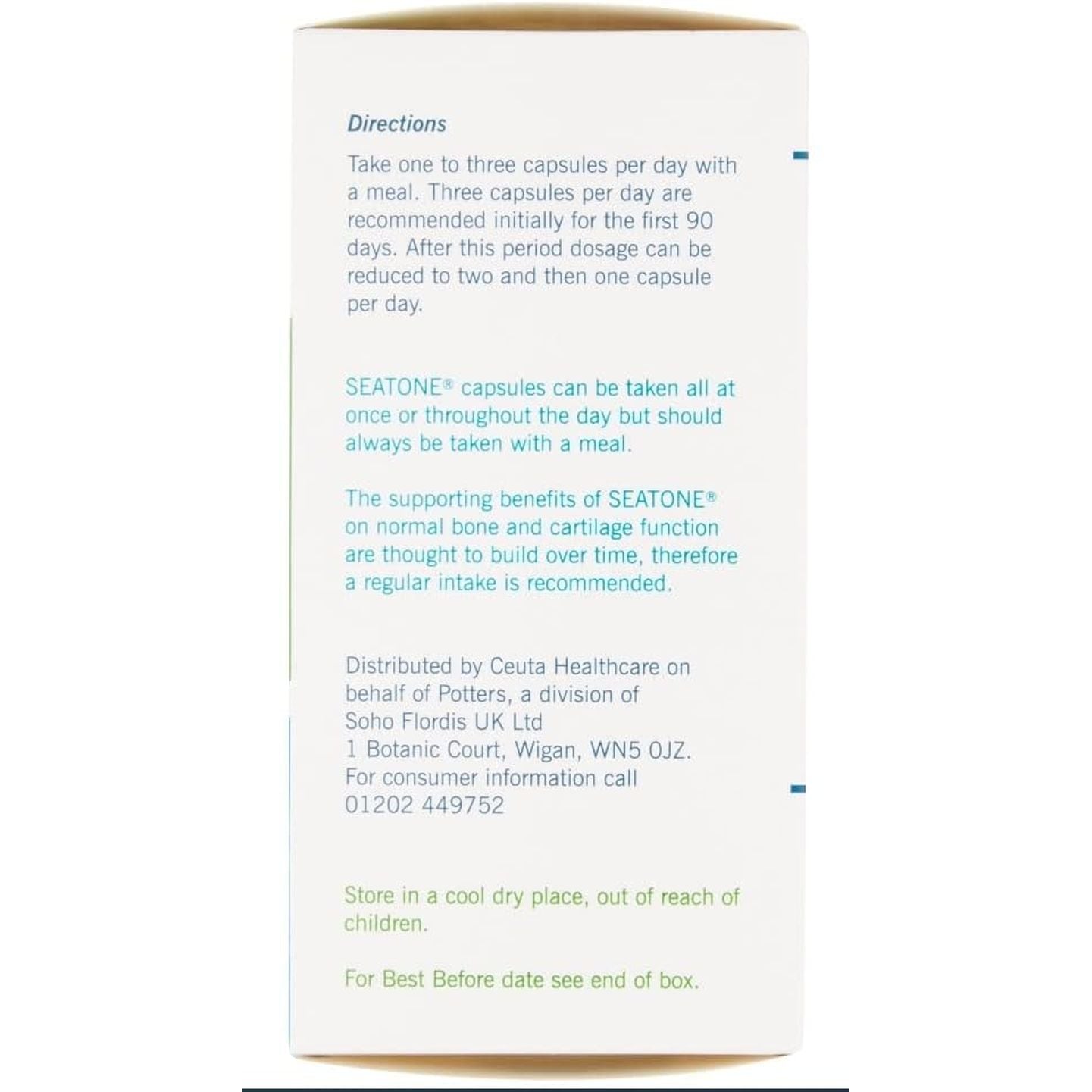 Directions

Take one to three capsules per day with a meal. Three capsules per day are recommended initially for the first 90 days. After this period dosage can be reduced to two and then one capsule per day.

SEATONE® capsules can be taken all at once or throughout the day but should always be taken with a meal.

The supporting benefits of SEATONE® on normal bone and cartilage function are thought to build over time, therefore a regular intake is recommended.

Distributed by Ceuta Healthcare on behalf of Potters, a division of Soho Flordis UK Ltd
1 Botanic Court, Wigan, WN5 0JZ.
For consumer information call
01202 449752

Store in a cool dry place, out of reach of children.

For Best Before date see end of box.